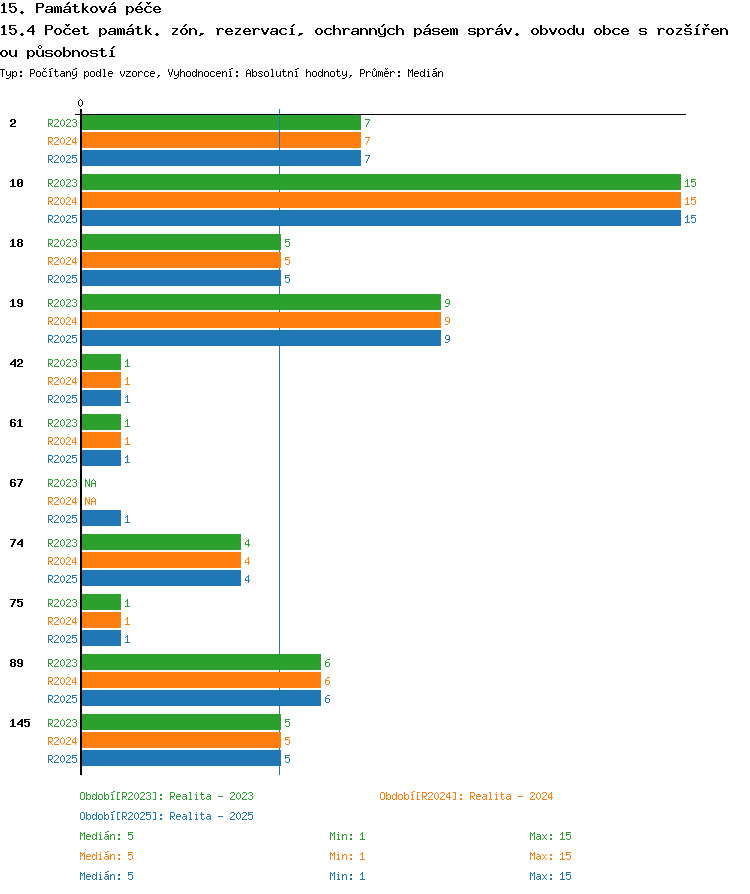 15. Památková péče
15.4 Počet památk. zón, rezervací, ochranných pásem správ. obvodu obce s rozšířenou působností
Typ: Počítaný podle vzorce, Vyhodnocení: Absolutní hodnoty, Průměr: Medián

0

2 R2023 7
R2024 7
R2025 7

10 R2023 15
R2024 15
R2025 15

18 R2023 5
R2024 5
R2025 5

19 R2023 9
R2024 9
R2025 9

42 R2023 1
R2024 1
R2025 1

61 R2023 1
R2024 1
R2025 1

67 R2023 NA
R2024 NA
R2025 1

74 R2023 4
R2024 4
R2025 4

75 R2023 1
R2024 1
R2025 1

89 R2023 6
R2024 6
R2025 6

145 R2023 5
R2024 5
R2025 5

Období[R2023]: Realita - 2023
Období[R2024]: Realita - 2024
Období[R2025]: Realita - 2025

Medián: 5 Min: 1 Max: 15
Medián: 5 Min: 1 Max: 15
Medián: 5 Min: 1 Max: 15